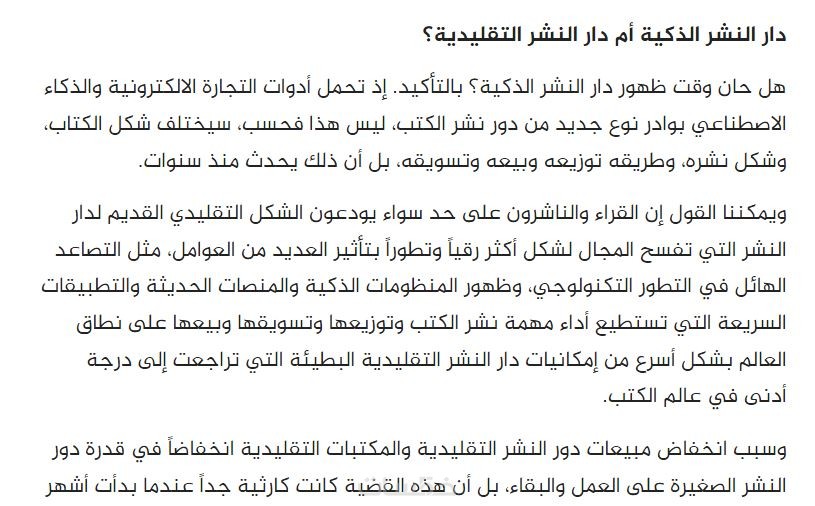 دار النشر الذكية أم دار النشر التقليدية؟

هل حان وقت ظهور دار النشر الذكية؟ بالتأكيد. إذ تحمل أدوات التجارة الالكترونية والذكاء الاصطناعي بوادر نوع جديد من دور نشر الكتب، ليس هذا فحسب، سيختلف شكل الكتاب، وشكل نشره، وطريقه توزيعه وبيعه وتسويقه، بل أن ذلك يحدث منذ سنوات.

ويمكننا القول إن القراء والناشرون على حد سواء يودعون الشكل التقليدي القديم لدار النشر التي تفسح المجال لشكل أكثر رقياً وتطوراً بتأثير العديد من العوامل، مثل التصاعد الهائل في التطور التكنولوجي، وظهور المنظومات الذكية والمنصات الحديثة والتطبيقات السريعة التي تستطيع أداء مهمة نشر الكتب وتوزيعها وتسويقها وبيعها على نطاق العالم بشكل أسرع من إمكانيات دار النشر التقليدية البطيئة التي تراجعت إلى درجة أدنى في عالم الكتب.

وسبب انخفاض مبيعات دور النشر التقليدية والمكتبات التقليدية انخفاضاً في قدرة دور النشر الصغيرة على العمل والبقاء، بل أن هذه القضية كانت كارثية جداً عندما بدأت أشهر